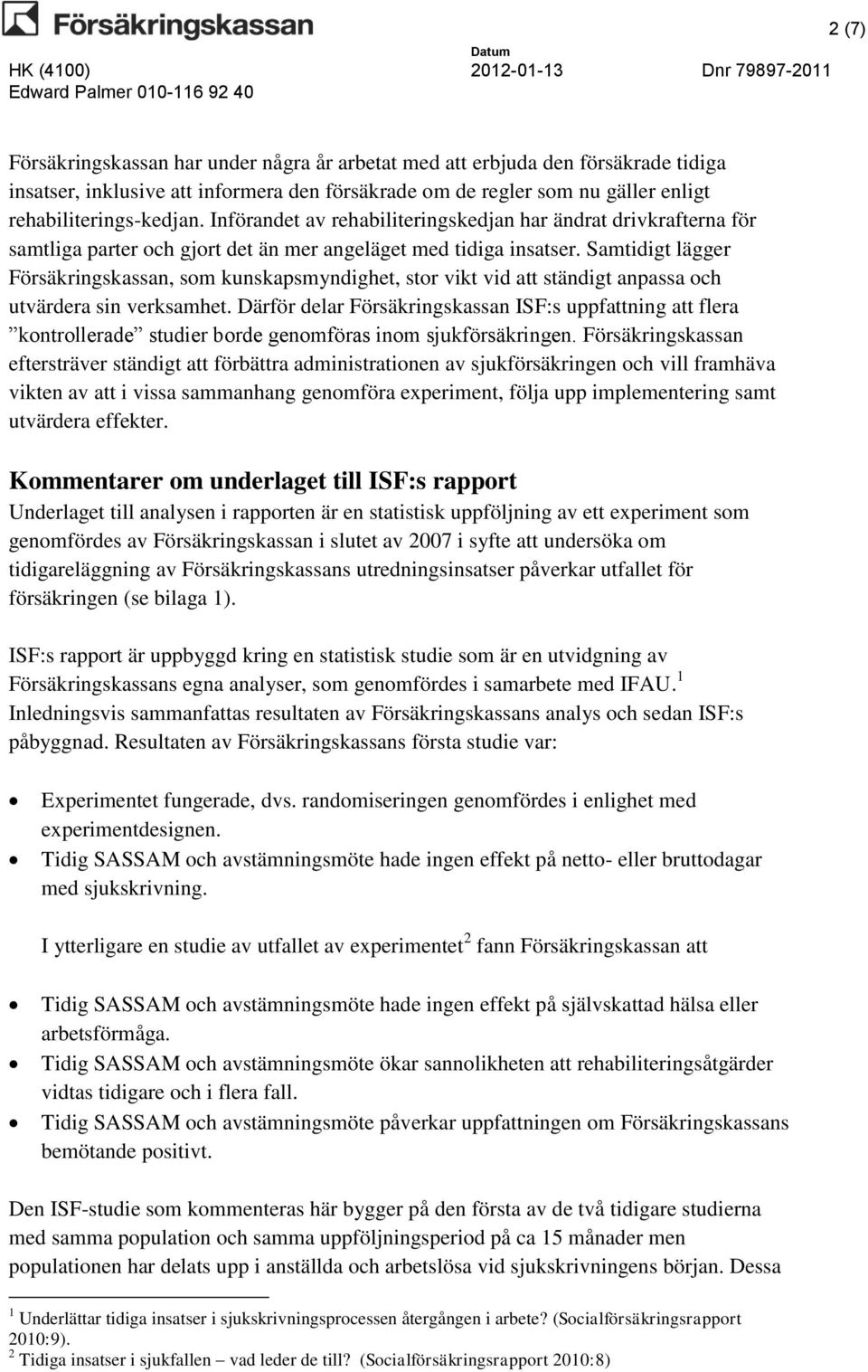 Försäkringskassan

2 (7)

HK (4100)
Edward Palmer 010-116 92 40

Datum
2012-01-13

Dnr 79897-2011

Försäkringskassan har under några år arbetat med att erbjuda den försäkrade tidiga insatser, inklusive att informera den försäkrade om de regler som nu gäller enligt rehabiliterings-kedjan. Införandet av rehabiliteringskedjan har ändrat drivkrafterna för samtliga parter och gjort det än mer angeläget med tidiga insatser. Samtidigt lägger Försäkringskassan, som kunskapsmyndighet, stor vikt vid att ständigt anpassa och utvärdera sin verksamhet. Därför delar Försäkringskassan ISF:s uppfattning att flera ”kontrollerade” studier borde genomföras inom sjukförsäkringen. Försäkringskassan eftersträver ständigt att förbättra administrationen av sjukförsäkringen och vill framhäva vikten av att i vissa sammanhang genomföra experiment, följa upp implementering samt utvärdera effekter.

Kommentarer om underlaget till ISF:s rapport
Underlaget till analysen i rapporten är en statistisk uppföljning av ett experiment som genomfördes av Försäkringskassan i slutet av 2007 i syfte att undersöka om tidigareläggning av Försäkringskassans utredningsinsatser påverkar utfallet för försäkringen (se bilaga 1).

ISF:s rapport är uppbyggd kring en statistisk studie som är en utvidgning av Försäkringskassans egna analyser, som genomfördes i samarbete med IFAU.$^1$ Inledningsvis sammanfattas resultaten av Försäkringskassans analys och sedan ISF:s påbyggnad. Resultaten av Försäkringskassans första studie var:

• Experimentet fungerade, dvs. randomiseringen genomfördes i enlighet med experimentdesignen.
• Tidig SASSAM och avstämningsmöte hade ingen effekt på netto- eller bruttodagar med sjukskrivning.

I ytterligare en studie av utfallet av experimentet$^2$ fann Försäkringskassan att

• Tidig SASSAM och avstämningsmöte hade ingen effekt på självskattad hälsa eller arbetsförmåga.
• Tidig SASSAM och avstämningsmöte ökar sannolikheten att rehabiliteringsåtgärder vidtas tidigare och i flera fall.
• Tidig SASSAM och avstämningsmöte påverkar uppfattningen om Försäkringskassans bemötande positivt.

Den ISF-studie som kommenteras här bygger på den första av de två tidigare studierna med samma population och samma uppföljningsperiod på ca 15 månader men populationen har delats upp i anställda och arbetslösa vid sjukskrivningens början. Dessa

$^1$ Underlättar tidiga insatser i sjukskrivningsprocessen återgången i arbete? (Socialförsäkringsrapport 2010:9).
$^2$ Tidiga insatser i sjukfallen – vad leder de till? (Socialförsäkringsrapport 2010:8)